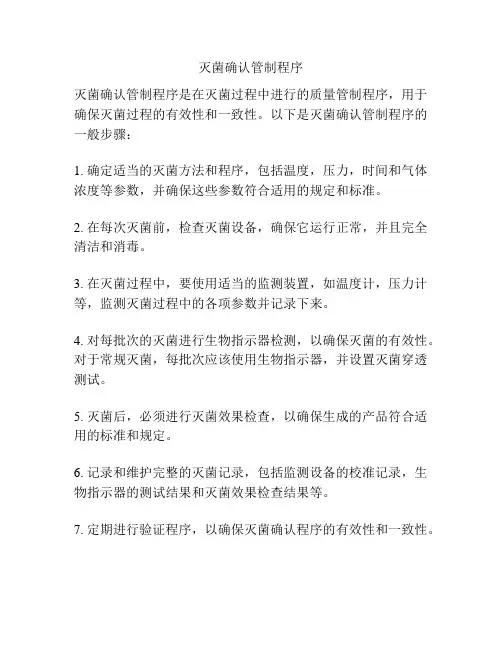 灭菌确认管制程序

灭菌确认管制程序是在灭菌过程中进行的质量管制程序，用于确保灭菌过程的有效性和一致性。以下是灭菌确认管制程序的一般步骤：

1. 确定适当的灭菌方法和程序，包括温度，压力，时间和气体浓度等参数，并确保这些参数符合适用的规定和标准。

2. 在每次灭菌前，检查灭菌设备，确保它运行正常，并且完全清洁和消毒。

3. 在灭菌过程中，要使用适当的监测装置，如温度计，压力计等，监测灭菌过程中的各项参数并记录下来。

4. 对每批次的灭菌进行生物指示器检测，以确保灭菌的有效性。对于常规灭菌，每批次应该使用生物指示器，并设置灭菌穿透测试。

5. 灭菌后，必须进行灭菌效果检查，以确保生成的产品符合适用的标准和规定。

6. 记录和维护完整的灭菌记录，包括监测设备的校准记录，生物指示器的测试结果和灭菌效果检查结果等。

7. 定期进行验证程序，以确保灭菌确认程序的有效性和一致性。